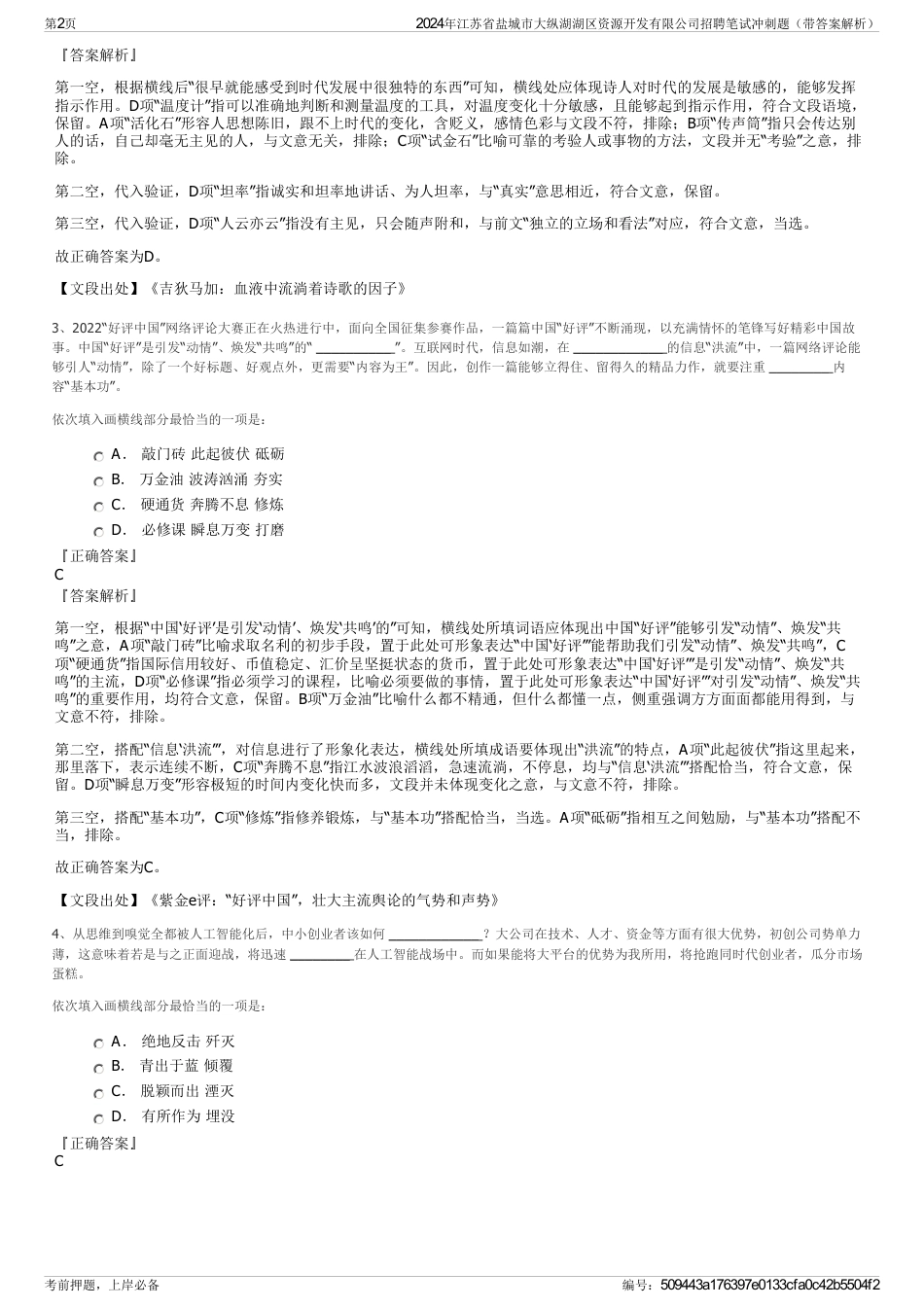 第2页

2024年江苏省盐城市大纵湖湖区资源开发有限公司招聘笔试冲刺题（带答案解析）

『答案解析』

第一空，根据横线后“很早就能感受到时代发展中很独特的东西”可知，横线处应体现诗人对时代的发展是敏感的，能够发挥指示作用。D项“温度计”指可以准确地判断和测量温度的工具，对温度变化十分敏感，且能够起到指示作用，符合文段语境，保留。A项“活化石”形容人思想陈旧，跟不上时代的变化，含贬义，感情色彩与文段不符，排除；B项“传声筒”指只会传达别人的话，自己却毫无主见的人，与文意无关，排除；C项“试金石”比喻可靠的考验人或事物的方法，文段并无“考验”之意，排除。

第二空，代入验证，D项“坦率”指诚实和坦率地讲话、为人坦率，与“真实”意思相近，符合文意，保留。

第三空，代入验证，D项“人云亦云”指没有主见，只会随声附和，与前文“独立的立场和看法”对应，符合文意，当选。

故正确答案为D。

【文段出处】《吉狄马加：血液中流淌着诗歌的因子》

3、2022“好评中国”网络评论大赛正在火热进行中，面向全国征集参赛作品，一篇篇中国“好评”不断涌现，以充满情怀的笔锋写好精彩中国故事。中国“好评”是引发“动情”、焕发“共鸣”的“ ____________”。互联网时代，信息如潮，在 ______________的信息“洪流”中，一篇网络评论能够引人“动情”，除了一个好标题、好观点外，更需要“内容为王”。因此，创作一篇能够立得住、留得久的精品力作，就要注重 __________内容“基本功”。

依次填入画横线部分最恰当的一项是：

A． 敲门砖 此起彼伏 砥砺
B． 万金油 波涛汹涌 夯实
C． 硬通货 奔腾不息 修炼
D． 必修课 瞬息万变 打磨

『正确答案』
C
『答案解析』

第一空，根据“中国‘好评’是引发‘动情’、焕发‘共鸣’的”可知，横线处所填词语应体现出中国“好评”能够引发“动情”、焕发“共鸣”之意，A项“敲门砖”比喻求取名利的初步手段，置于此处可形象表达“中国‘好评’”能帮助我们引发“动情”、焕发“共鸣”，C项“硬通货”指国际信用较好、币值稳定、汇价呈坚挺状态的货币，置于此处可形象表达“中国‘好评’”是引发“动情”、焕发“共鸣”的主流，D项“必修课”指必须学习的课程，比喻必须要做的事情，置于此处可形象表达“中国‘好评’”对引发“动情”、焕发“共鸣”的重要作用，均符合文意，保留。B项“万金油”比喻什么都不精通，但什么都懂一点，侧重强调方方面面都能用得到，与文意不符，排除。

第二空，搭配“信息‘洪流’”，对信息进行了形象化表达，横线处所填成语要体现出“洪流”的特点，A项“此起彼伏”指这里起来，那里落下，表示连续不断，C项“奔腾不息”指江水波浪滔滔，急速流淌，不停息，均与“信息‘洪流’”搭配恰当，符合文意，保留。D项“瞬息万变”形容极短的时间内变化快而多，文段并未体现变化之意，与文意不符，排除。

第三空，搭配“基本功”，C项“修炼”指修养锻炼，与“基本功”搭配恰当，当选。A项“砥砺”指相互之间勉励，与“基本功”搭配不当，排除。

故正确答案为C。

【文段出处】《紫金e评：“好评中国”，壮大主流舆论的气势和声势》

4、从思维到嗅觉全都被人工智能化后，中小创业者该如何 ______________？大公司在技术、人才、资金等方面有很大优势，初创公司势单力薄，这意味着若是与之正面迎战，将迅速 __________在人工智能战场中。而如果能将大平台的优势为我所用，将抢跑同时代创业者，瓜分市场蛋糕。

依次填入画横线部分最恰当的一项是：

A． 绝地反击 歼灭
B． 青出于蓝 倾覆
C． 脱颖而出 湮灭
D． 有所作为 埋没

『正确答案』
C

考前押题，上岸必备

编号：509443a176397e0133cfa0c42b5504f2